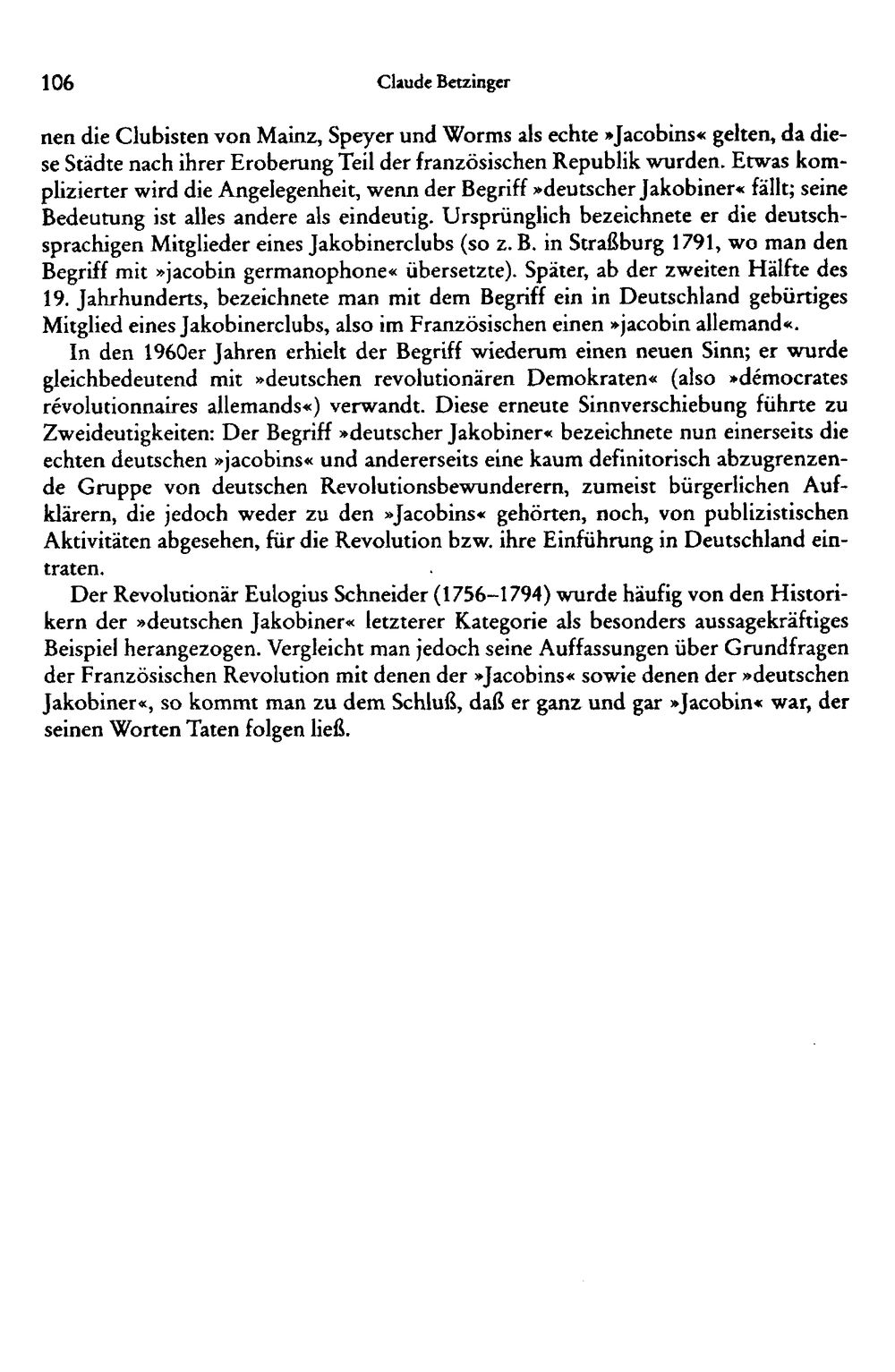 106 Claude Betzinger

nen die Clubisten von Mainz, Speyer und Worms als echte »Jacobins« gelten, da diese Städte nach ihrer Eroberung Teil der französischen Republik wurden. Etwas komplizierter wird die Angelegenheit, wenn der Begriff »deutscher Jakobiner« fällt; seine Bedeutung ist alles andere als eindeutig. Ursprünglich bezeichnete er die deutschsprachigen Mitglieder eines Jakobinerclubs (so z. B. in Straßburg 1791, wo man den Begriff mit »jacobin germanophone« übersetzte). Später, ab der zweiten Hälfte des 19. Jahrhunderts, bezeichnete man mit dem Begriff ein in Deutschland gebürtiges Mitglied eines Jakobinerclubs, also im Französischen einen »jacobin allemand«.

In den 1960er Jahren erhielt der Begriff wiederum einen neuen Sinn; er wurde gleichbedeutend mit »deutschen revolutionären Demokraten« (also »démocrates révolutionnaires allemands«) verwandt. Diese erneute Sinnverschiebung führte zu Zweideutigkeiten: Der Begriff »deutscher Jakobiner« bezeichnete nun einerseits die echten deutschen »jacobins« und andererseits eine kaum definitorisch abzugrenzende Gruppe von deutschen Revolutionsbewunderern, zumeist bürgerlichen Aufklärern, die jedoch weder zu den »Jacobins« gehörten, noch, von publizistischen Aktivitäten abgesehen, für die Revolution bzw. ihre Einführung in Deutschland eintraten.

Der Revolutionär Eulogius Schneider (1756–1794) wurde häufig von den Historikern der »deutschen Jakobiner« letzterer Kategorie als besonders aussagekräftiges Beispiel herangezogen. Vergleicht man jedoch seine Auffassungen über Grundfragen der Französischen Revolution mit denen der »Jacobins« sowie denen der »deutschen Jakobiner«, so kommt man zu dem Schluß, daß er ganz und gar »Jacobin« war, der seinen Worten Taten folgen ließ.